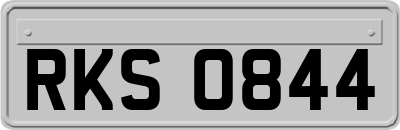 RKS 0844